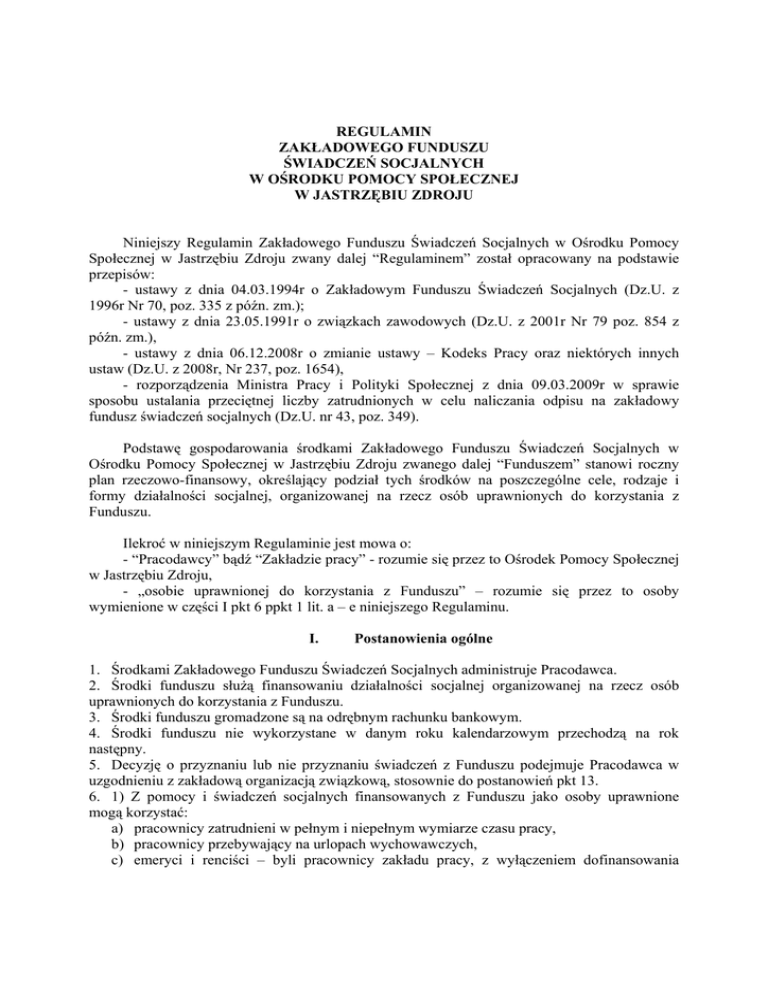 REGULAMIN
ZAKŁADOWEGO FUNDUSZU
ŚWIADCZEŃ SOCJALNYCH
W OŚRODKU POMOCY SPOŁECZNEJ
W JASTRZĘBIU ZDROJU

Niniejszy Regulamin Zakładowego Funduszu Świadczeń Socjalnych w Ośrodku Pomocy Społecznej w Jastrzębiu Zdroju zwany dalej "Regulaminem" został opracowany na podstawie przepisów:

- ustawy z dnia 04.03.1994r o Zakładowym Funduszu Świadczeń Socjalnych (Dz.U. z 1996r Nr 70, poz. 335 z późn. zm.);

- ustawy z dnia 23.05.1991r o związkach zawodowych (Dz.U. z 2001r Nr 79 poz. 854 z późn. zm.),

- ustawy z dnia 06.12.2008r o zmianie ustawy – Kodeks Pracy oraz niektórych innych ustaw (Dz.U. z 2008r, Nr 237, poz. 1654),

- rozporządzenia Ministra Pracy i Polityki Społecznej z dnia 09.03.2009r w sprawie sposobu ustalania przeciętnej liczby zatrudnionych w celu naliczania odpisu na zakładowy fundusz świadczeń socjalnych (Dz.U. nr 43, poz. 349).

Podstawę gospodarowania środkami Zakładowego Funduszu Świadczeń Socjalnych w Ośrodku Pomocy Społecznej w Jastrzębiu Zdroju zwanego dalej "Funduszem" stanowi roczny plan rzeczowo-finansowy, określający podział tych środków na poszczególne cele, rodzaje i formy działalności socjalnej, organizowanej na rzecz osób uprawnionych do korzystania z Funduszu.

Ilekroć w niniejszym Regulaminie jest mowa o:

- "Pracodawcy" bądź "Zakładzie pracy" - rozumie się przez to Ośrodek Pomocy Społecznej w Jastrzębiu Zdroju,

- „osobie uprawnionej do korzystania z Funduszu" – rozumie się przez to osoby wymienione w części I pkt 6 ppkt 1 lit. a – e niniejszego Regulaminu.

I. Postanowienia ogólne

1. Środkami Zakładowego Funduszu Świadczeń Socjalnych administruje Pracodawca.
2. Środki funduszu służą finansowaniu działalności socjalnej organizowanej na rzecz osób uprawnionych do korzystania z Funduszu.
3. Środki funduszu gromadzone są na odrębnym rachunku bankowym.
4. Środki funduszu nie wykorzystane w danym roku kalendarzowym przechodzą na rok następny.
5. Decyzję o przyznaniu lub nie przyznaniu świadczeń z Funduszu podejmuje Pracodawca w uzgodnieniu z zakładową organizacją związkową, stosownie do postanowień pkt 13.
6. 1) Z pomocy i świadczeń socjalnych finansowanych z Funduszu jako osoby uprawnione mogą korzystać:
a) pracownicy zatrudnieni w pełnym i niepełnym wymiarze czasu pracy,
b) pracownicy przebywający na urlopach wychowawczych,
c) emeryci i renciści – byli pracownicy zakładu pracy, z wyłączeniem dofinansowania